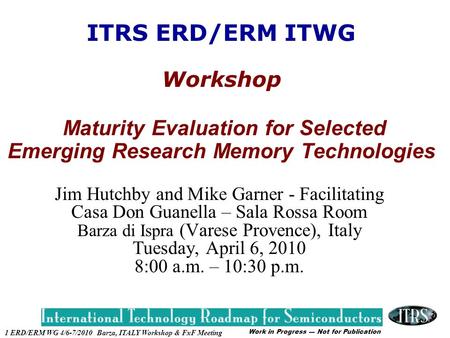 ITRS ERD/ERM ITWG

Workshop

Maturity Evaluation for Selected Emerging Research Memory Technologies

Jim Hutchby and Mike Garner - Facilitating
Casa Don Guanella – Sala Rossa Room
Barza di Ispra (Varese Provence), Italy
Tuesday, April 6, 2010
8:00 a.m. – 10:30 p.m.

International Technology Roadmap for Semiconductors

ITRS

1 ERD/ERM WG 4/6-7/2010 Barza, ITALY Workshop & FxF Meeting

Work in Progress — Not for Publication